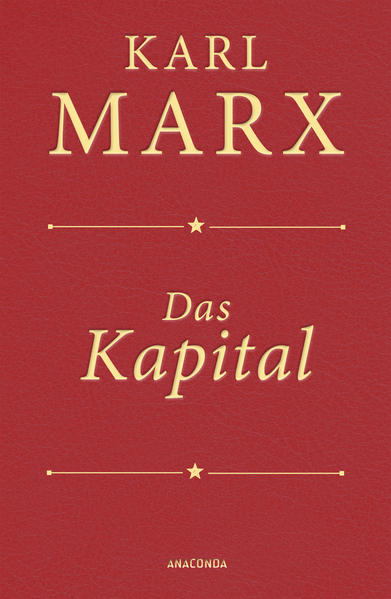 KARL
MARX

Das
Kapital

ANACONDA